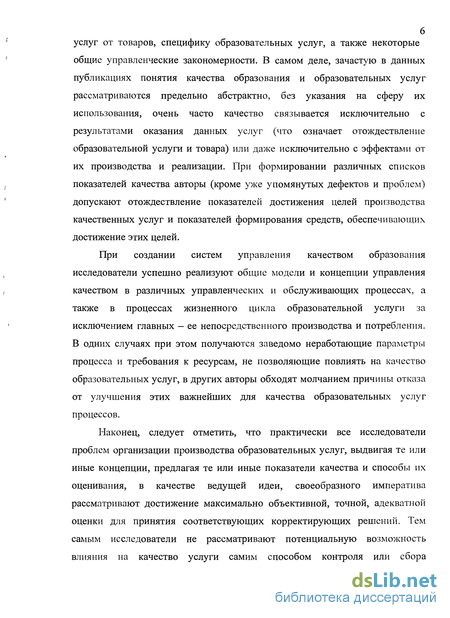 6

услуг от товаров, специфику образовательных услуг, а также некоторые общие управленческие закономерности. В самом деле, зачастую в данных публикациях понятия качества образования и образовательных услуг рассматриваются предельно абстрактно, без указания на сферу их использования, очень часто качество связывается исключительно с результатами оказания данных услуг (что означает отождествление образовательной услуги и товара) или даже исключительно с эффектами от их производства и реализации. При формировании различных списков показателей качества авторы (кроме уже упомянутых дефектов и проблем) допускают отождествление показателей достижения целей производства качественных услуг и показателей формирования средств, обеспечивающих достижение этих целей.

При создании систем управления качеством образования исследователи успешно реализуют общие модели и концепции управления качеством в различных управленческих и обслуживающих процессах, а также в процессах жизненного цикла образовательной услуги за исключением главных – ее непосредственного производства и потребления. В одних случаях при этом получаются заведомо неработающие параметры процесса и требования к ресурсам, не позволяющие повлиять на качество образовательных услуг, в других авторы обходят молчанием причины отказа от улучшения этих важнейших для качества образовательных услуг процессов.

Наконец, следует отметить, что практически все исследователи проблем организации производства образовательных услуг, выдвигая те или иные концепции, предлагая те или иные показатели качества и способы их оценивания, в качестве ведущей идеи, своеобразного императива рассматривают достижение максимально объективной, точной, адекватной оценки для принятия соответствующих корректирующих решений. Тем самым исследователи не рассматривают потенциальную возможность влияния на качество услуги самим способом контроля или сбора

dsLib.net
библиотека диссертаций